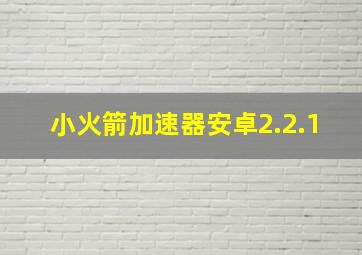 小火箭加速器安卓2.2.1